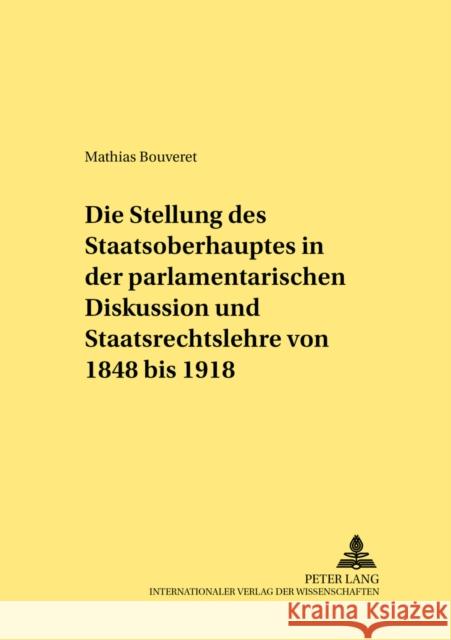 Mathias Bouveret

Die Stellung des Staatsoberhauptes in der parlamentarischen Diskussion und Staatsrechtslehre von 1848 bis 1918

PETER LANG
INTERNATIONALER VERLAG DER WISSENSCHAFTEN